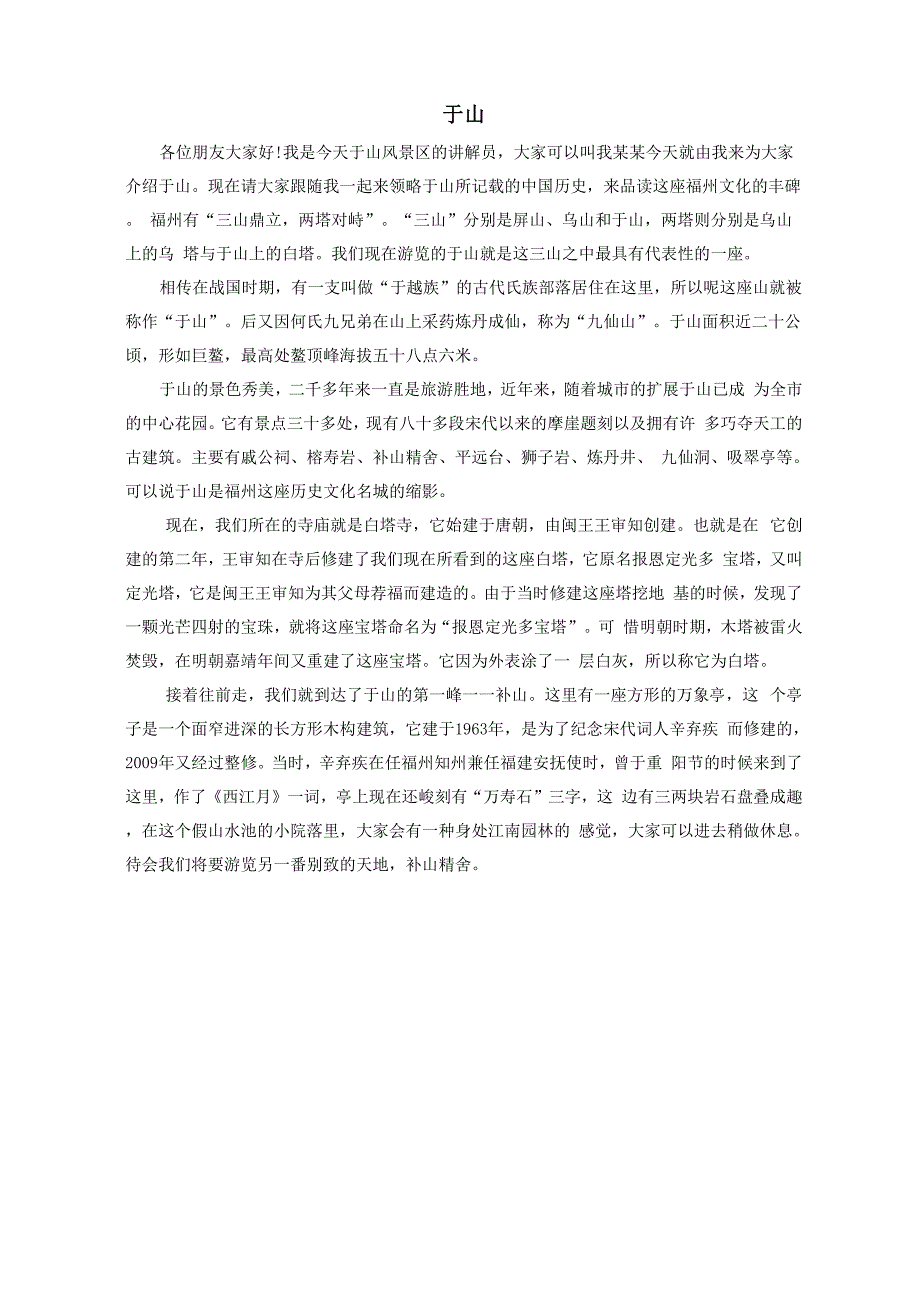 于山

各位朋友大家好!我是今天于山风景区的讲解员，大家可以叫我某某今天就由我来为大家介绍于山。现在请大家跟随我一起来领略于山所记载的中国历史，来品读这座福州文化的丰碑。 福州有“三山鼎立，两塔对峙”。“三山”分别是屏山、乌山和于山，两塔则分别是乌山上的乌 塔与于山上的白塔。我们现在游览的于山就是这三山之中最具有代表性的一座。

相传在战国时期，有一支叫做“于越族”的古代氏族部落居住在这里，所以呢这座山就被称作“于山”。后又因何氏九兄弟在山上采药炼丹成仙，称为“九仙山”。于山面积近二十公顷，形如巨鳌，最高处鳌顶峰海拔五十八点六米。

于山的景色秀美，二千多年来一直是旅游胜地，近年来，随着城市的扩展于山已成 为全市的中心花园。它有景点三十多处，现有八十多段宋代以来的摩崖题刻以及拥有许 多巧夺天工的古建筑。主要有戚公祠、榕寿岩、补山精舍、平远台、狮子岩、炼丹井、 九仙洞、吸翠亭等。可以说于山是福州这座历史文化名城的缩影。

现在，我们所在的寺庙就是白塔寺，它始建于唐朝，由闽王王审知创建。也就是在 它创建的第二年，王审知在寺后修建了我们现在所看到的这座白塔，它原名报恩定光多 宝塔，又叫定光塔，它是闽王王审知为其父母荐福而建造的。由于当时修建这座塔挖地 基的时候，发现了一颗光芒四射的宝珠，就将这座宝塔命名为“报恩定光多宝塔”。可 惜明朝时期，木塔被雷火焚毁，在明朝嘉靖年间又重建了这座宝塔。它因为外表涂了一 层白灰，所以称它为白塔。

接着往前走，我们就到达了于山的第一峰一一补山。这里有一座方形的万象亭，这 个亭子是一个面窄进深的长方形木构建筑，它建于1963年，是为了纪念宋代词人辛弃疾 而修建的，2009年又经过整修。当时，辛弃疾在任福州知州兼任福建安抚使时，曾于重 阳节的时候来到了这里，作了《西江月》一词，亭上现在还峻刻有“万寿石”三字，这 边有三两块岩石盘叠成趣，在这个假山水池的小院落里，大家会有一种身处江南园林的 感觉，大家可以进去稍做休息。待会我们将要游览另一番别致的天地，补山精舍。